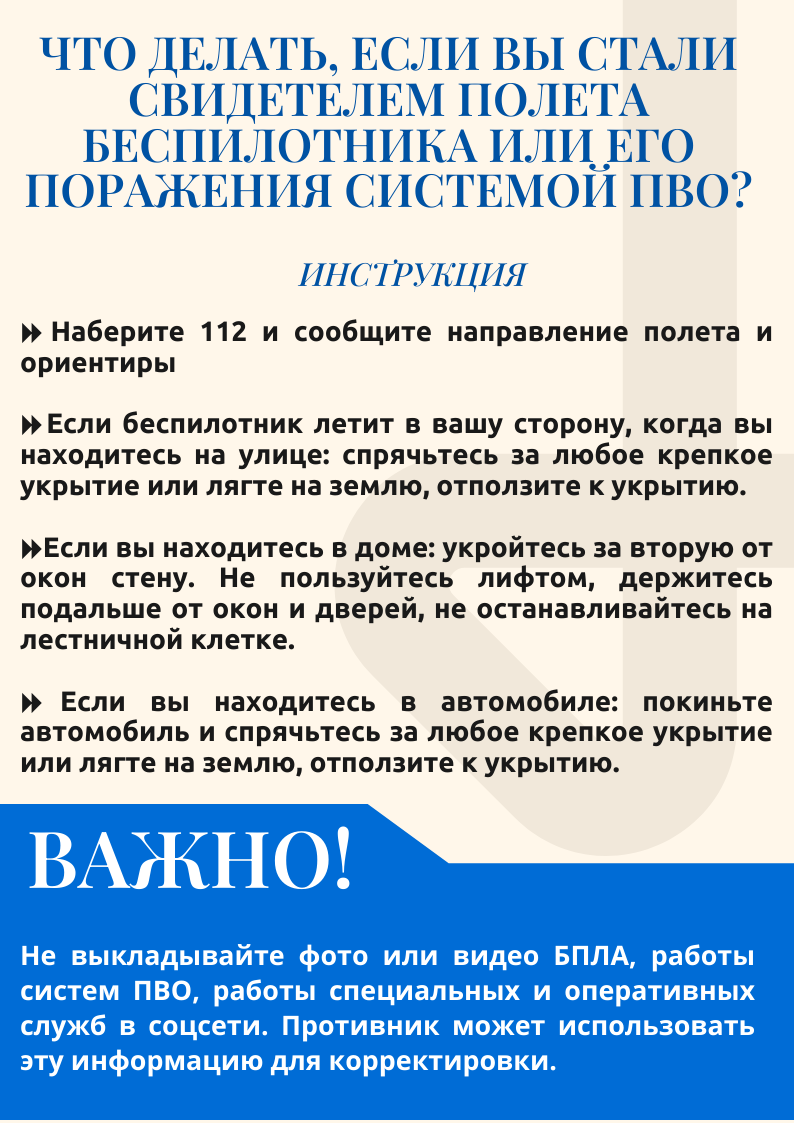 ЧТО ДЕЛАТЬ, ЕСЛИ ВЫ СТАЛИ СВИДЕТЕЛЕМ ПОЛЕТА БЕСПИЛОТНИКА ИЛИ ЕГО ПОРАЖЕНИЯ СИСТЕМОЙ ПВО?

ИНСТРУКЦИЯ

Наберите 112 и сообщите направление полета и ориентиры

Если беспилотник летит в вашу сторону, когда вы находитесь на улице: спрячьтесь за любое крепкое укрытие или лягте на землю, отползите к укрытию.

Если вы находитесь в доме: укройтесь за вторую от окон стену. Не пользуйтесь лифтом, держитесь подальше от окон и дверей, не останавливайтесь на лестничной клетке.

Если вы находитесь в автомобиле: покиньте автомобиль и спрячьтесь за любое крепкое укрытие или лягте на землю, отползите к укрытию.

ВАЖНО!

Не выкладывайте фото или видео БПЛА, работы систем ПВО, работы специальных и оперативных служб в соцсети. Противник может использовать эту информацию для корректировки.